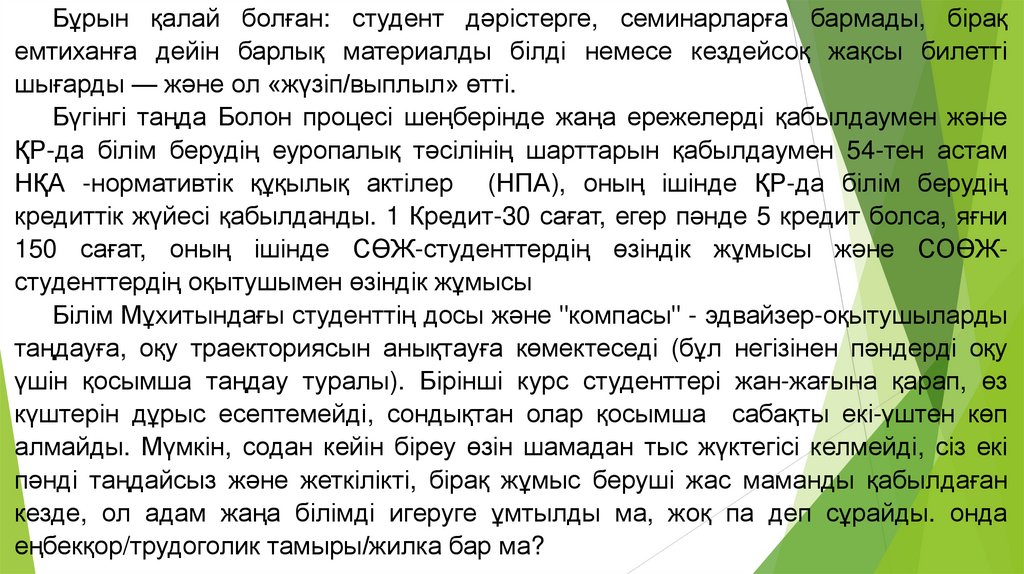 Бұрын қалай болған: студент дәрістерге, семинарларға бармады, бірақ емтиханға дейін барлық материалды білді немесе кездейсоқ жақсы билетті шығарды — және ол «жүзіп/выплыл» өтті.

Бүгінгі таңда Болон процесі шеңберінде жаңа ережелерді қабылдаумен және ҚР-да білім берудің еуропалық тәсілінің шарттарын қабылдаумен 54-тен астам НҚА -нормативтік құқылық актілер (НПА), оның ішінде ҚР-да білім берудің кредиттік жүйесі қабылданды. 1 Кредит-30 сағат, егер пәнде 5 кредит болса, яғни 150 сағат, оның ішінде СӨЖ-студенттердің өзіндік жұмысы және СОӨЖ-студенттердің оқытушымен өзіндік жұмысы

Білім Мұхитындағы студенттің досы және "компасы" - эдвайзер-оқытушыларды таңдауға, оқу траекториясын анықтауға көмектеседі (бұл негізінен пәндерді оқу үшін қосымша таңдау туралы). Бірінші курс студенттері жан-жағына қарап, өз күштерін дұрыс есептемейді, сондықтан олар қосымша сабақты екі-үштен көп алмайды. Мүмкін, содан кейін біреу өзін шамадан тыс жүктегісі келмейді, сіз екі пәнді таңдайсыз және жеткілікті, бірақ жұмыс беруші жас маманды қабылдаған кезде, ол адам жаңа білімді игеруге ұмтылды ма, жоқ па деп сұрайды. онда еңбекқор/трудоголик тамыры/жилка бар ма?